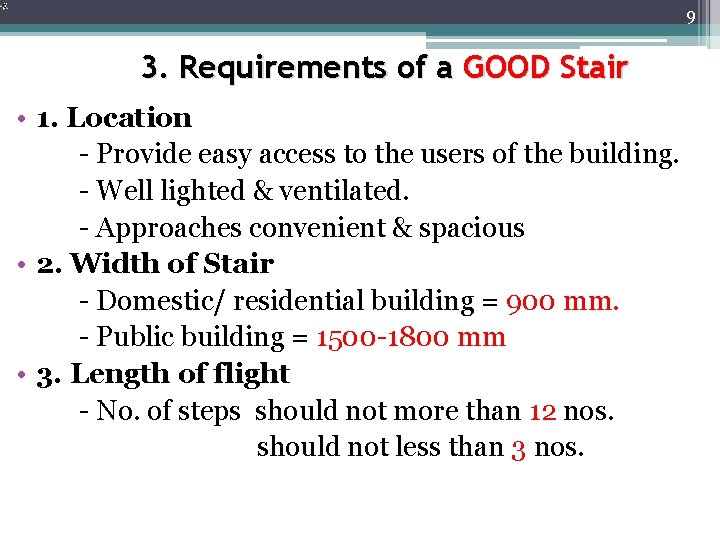 9

3. Requirements of a GOOD Stair

• 1. Location
- Provide easy access to the users of the building.
- Well lighted & ventilated.
- Approaches convenient & spacious

• 2. Width of Stair
- Domestic/ residential building = 900 mm.
- Public building = 1500-1800 mm

• 3. Length of flight
- No. of steps should not more than 12 nos.
should not less than 3 nos.